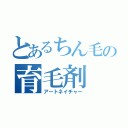 とあるちん毛の
育毛剤
アートネイチャー